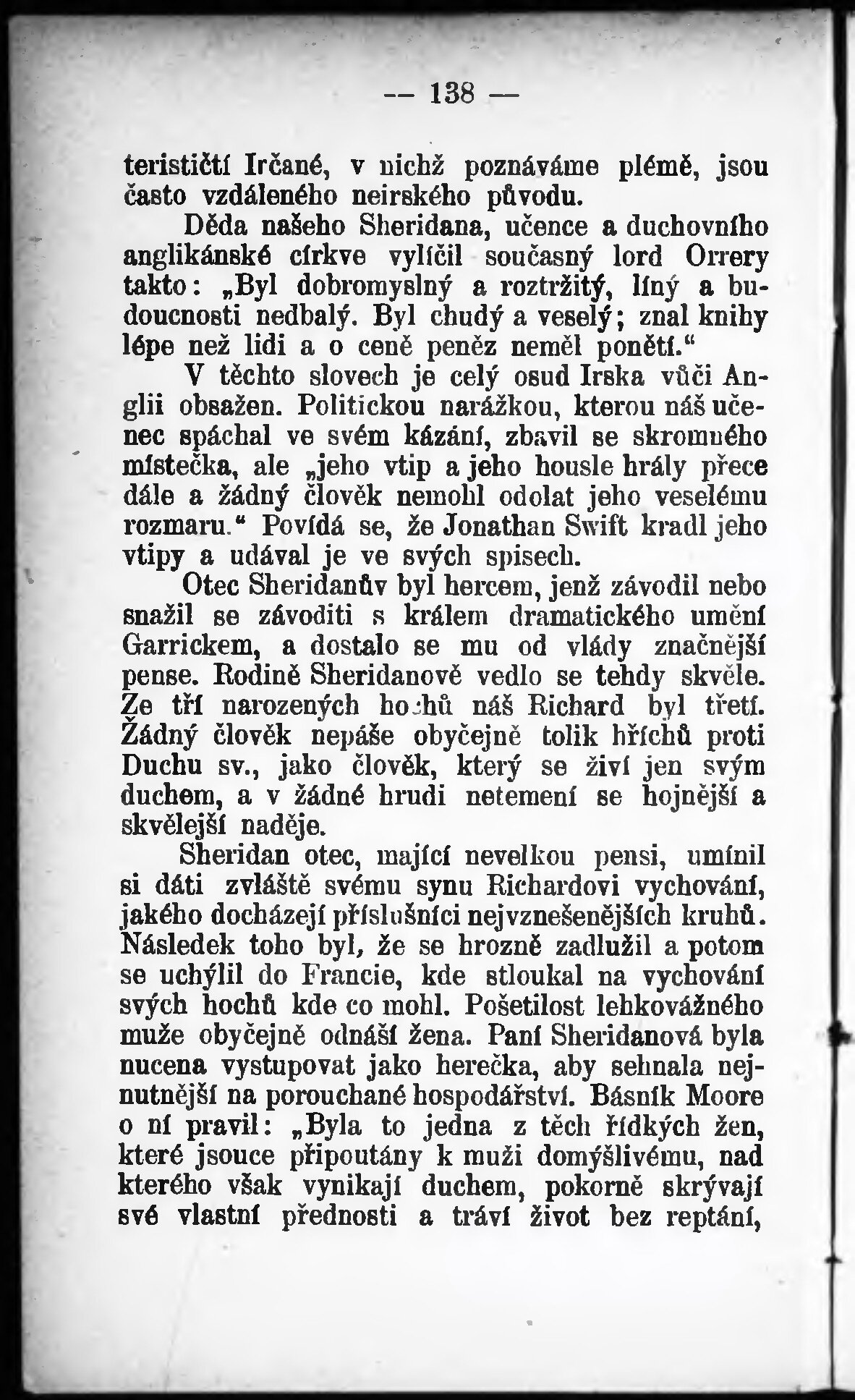 — 138 —

terističtí Irčané, v nichž poznáváme plémě, jsou často vzdáleného neirského původu.

Děda našeho Sheridana, učence a duchovního anglikánské církve vylíčil současný lord Orrery takto: „Byl dobromyslný a roztržitý, líný a budoucnosti nedbalý. Byl chudý a veselý; znal knihy lépe než lidi a o ceně peněz neměl ponětí.“

V těchto slovech je celý osud Irska vůči Anglii obsažen. Politickou narážkou, kterou náš učenec spáchal ve svém kázání, zbavil se skromného místečka, ale „jeho vtip a jeho housle hrály přece dále a žádný člověk nemohl odolat jeho veselému rozmaru.“ Povídá se, že Jonathan Swift kradl jeho vtipy a udával je ve svých spisech.

Otec Sheridanův byl hercem, jenž závodil nebo snažil se závoditi s králem dramatického umění Garrickem, a dostalo se mu od vlády značnější pense. Rodině Sheridanově vedlo se tehdy skvěle. Ze tří narozených hochů náš Richard byl třetí. Žádný člověk nepáše obyčejně tolik hříchů proti Duchu sv., jako člověk, který se živí jen svým duchem, a v žádné hrudi netemení se hojnější a skvělejší naděje.

Sheridan otec, mající nevelkou pensi, umínil si dáti zvláště svému synu Richardovi vychování, jakého docházejí příslušníci nejvznešenějších kruhů. Následek toho byl, že se hrozně zadlužil a potom se uchýlil do Francie, kde stloukal na vychování svých hochů kde co mohl. Pošetilost lehkovážného muže obyčejně odnáší žena. Paní Sheridanová byla nucena vystupovat jako herečka, aby sehnala nejnutnější na porouchané hospodářství. Básník Moore o ní pravil: „Byla to jedna z těch řídkých žen, které jsouce připoutány k muži domýšlivému, nad kterého však vynikají duchem, pokorně skrývají své vlastní přednosti a tráví život bez reptání,